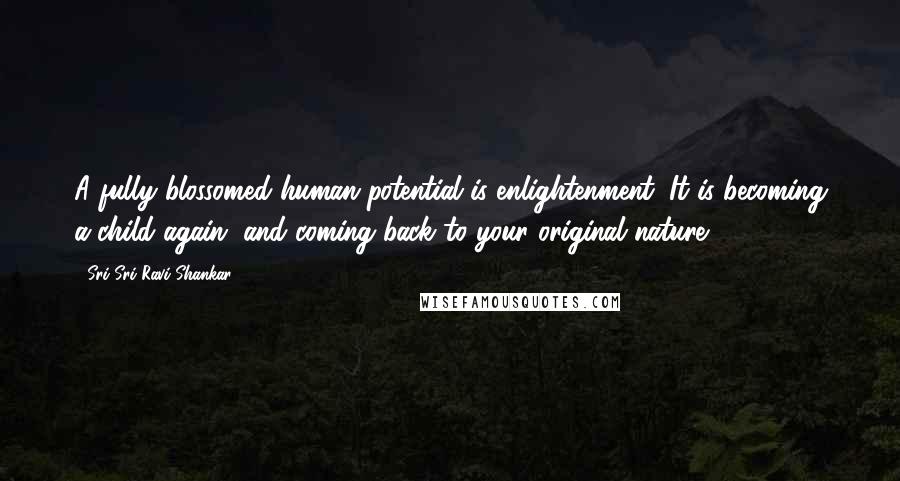 A fully blossomed human potential is enlightenment. It is becoming a child again, and coming back to your original nature.

- Sri Sri Ravi Shankar

WISEFAMOUSQUOTES.COM